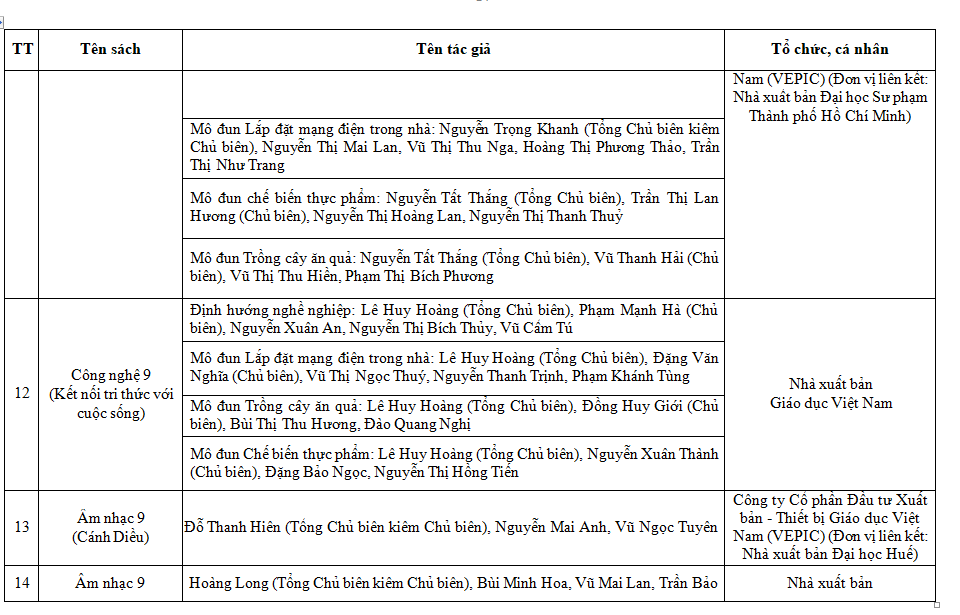 | TT | Tên sách | Tên tác giả | Tổ chức, cá nhân |
|---|---|---|---|
| | | | Nam (VEPIC) (Đơn vị liên kết: Nhà xuất bản Đại học Sư phạm Thành phố Hồ Chí Minh) |
| | | Mô đun Lắp đặt mạng điện trong nhà: Nguyễn Trọng Khanh (Tổng Chủ biên kiêm Chủ biên), Nguyễn Thị Mai Lan, Vũ Thị Thu Nga, Hoàng Thị Phương Thảo, Trần Thị Như Trang | |
| | | Mô đun chế biến thực phẩm: Nguyễn Tất Thắng (Tổng Chủ biên), Trần Thị Lan Hương (Chủ biên), Nguyễn Thị Hoàng Lan, Nguyễn Thị Thanh Thuỷ | |
| | | Mô đun Trồng cây ăn quả: Nguyễn Tất Thắng (Tổng Chủ biên), Vũ Thanh Hải (Chủ biên), Vũ Thị Thu Hiền, Phạm Thị Bích Phương | |
| 12 | Công nghệ 9 (Kết nối tri thức với cuộc sống) | Định hướng nghề nghiệp: Lê Huy Hoàng (Tổng Chủ biên), Phạm Mạnh Hà (Chủ biên), Nguyễn Xuân An, Nguyễn Thị Bích Thủy, Vũ Cẩm Tú | Nhà xuất bản Giáo dục Việt Nam |
| | | Mô đun Lắp đặt mạng điện trong nhà: Lê Huy Hoàng (Tổng Chủ biên), Đặng Văn Nghĩa (Chủ biên), Vũ Thị Ngọc Thuý, Nguyễn Thanh Trịnh, Phạm Khánh Tùng | |
| | | Mô đun Trồng cây ăn quả: Lê Huy Hoàng (Tổng Chủ biên), Đồng Huy Giới (Chủ biên), Bùi Thị Thu Hương, Đào Quang Nghị | |
| | | Mô đun Chế biến thực phẩm: Lê Huy Hoàng (Tổng Chủ biên), Nguyễn Xuân Thành (Chủ biên), Đặng Bảo Ngọc, Nguyễn Thị Hồng Tiến | |
| 13 | Âm nhạc 9 (Cánh Diều) | Đỗ Thanh Hiên (Tổng Chủ biên kiêm Chủ biên), Nguyễn Mai Anh, Vũ Ngọc Tuyên | Công ty Cổ phần Đầu tư Xuất bản - Thiết bị Giáo dục Việt Nam (VEPIC) (Đơn vị liên kết: Nhà xuất bản Đại học Huế) |
| 14 | Âm nhạc 9 | Hoàng Long (Tổng Chủ biên kiêm Chủ biên), Bùi Minh Hoa, Vũ Mai Lan, Trần Bảo | Nhà xuất bản |